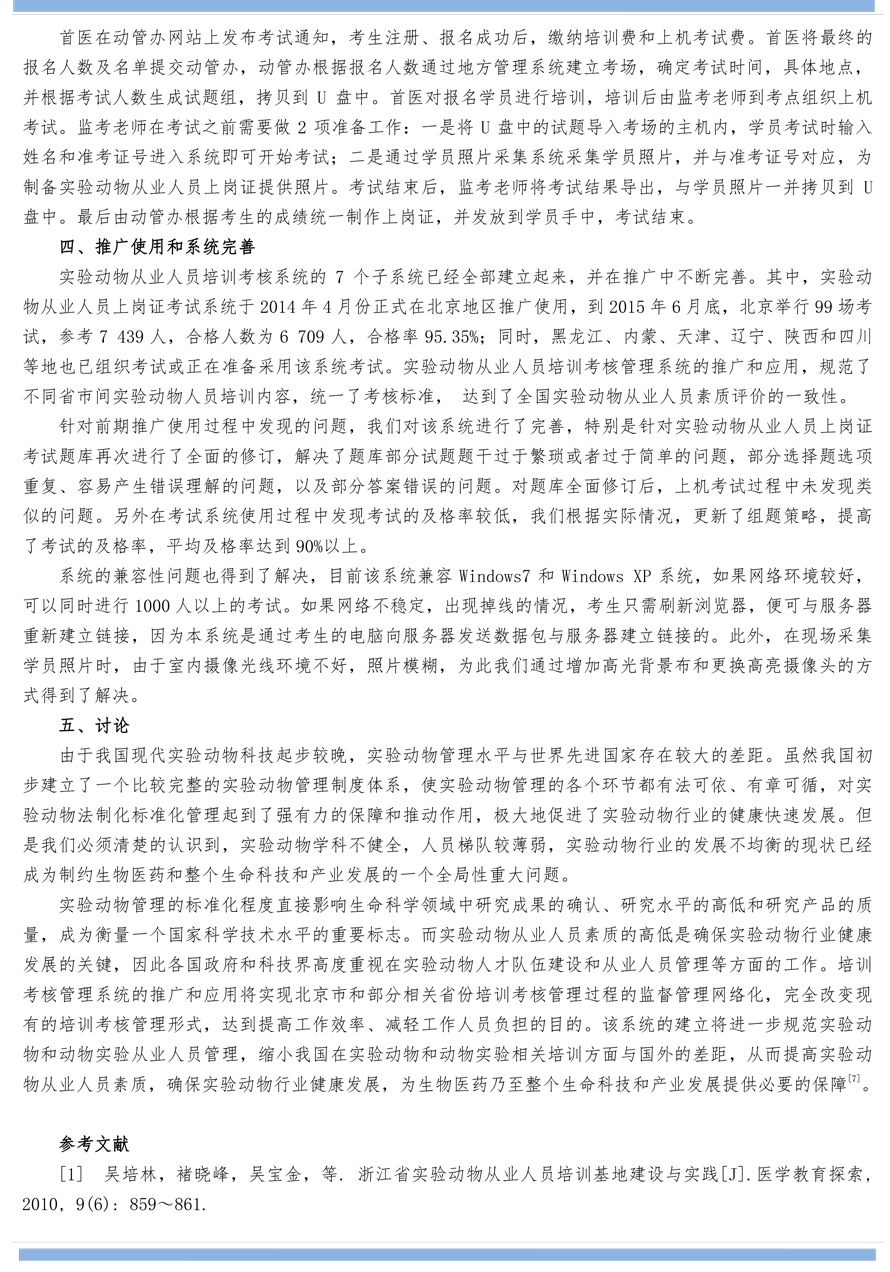 首医在动管办网站上发布考试通知，考生注册、报名成功后，缴纳培训费和上机考试费。首医将最终的报名人数及名单提交动管办，动管办根据报名人数通过地方管理系统建立考场，确定考试时间，具体地点，并根据考试人数生成试题组，拷贝到 U 盘中。首医对报名学员进行培训，培训后由监考老师到考点组织上机考试。监考老师在考试之前需要做 2 项准备工作：一是将 U 盘中的试题导入考场的主机内，学员考试时输入姓名和准考证号进入系统即可开始考试；二是通过学员照片采集系统采集学员照片，并与准考证号对应，为制备实验动物从业人员上岗证提供照片。考试结束后，监考老师将考试结果导出，与学员照片一并拷贝到 U 盘中。最后由动管办根据考生的成绩统一制作上岗证，并发放到学员手中，考试结束。

四、推广使用和系统完善

实验动物从业人员培训考核系统的 7 个子系统已经全部建立起来，并在推广中不断完善。其中，实验动物从业人员上岗证考试系统于 2014 年 4 月份正式在北京地区推广使用，到 2015 年 6 月底，北京举行 99 场考试，参考 7 439 人，合格人数为 6 709 人，合格率 95.35%；同时，黑龙江、内蒙、天津、辽宁、陕西和四川等地也已组织考试或正在准备采用该系统考试。实验动物从业人员培训考核管理系统的推广和应用，规范了不同省市间实验动物人员培训内容，统一了考核标准， 达到了全国实验动物从业人员素质评价的一致性。

针对前期推广使用过程中发现的问题，我们对该系统进行了完善，特别是针对实验动物从业人员上岗证考试题库再次进行了全面的修订，解决了题库部分试题题干过于繁琐或者过于简单的问题，部分选择题选项重复、容易产生错误理解的问题，以及部分答案错误的问题。对题库全面修订后，上机考试过程中未发现类似的问题。另外在考试系统使用过程中发现考试的及格率较低，我们根据实际情况，更新了组题策略，提高了考试的及格率，平均及格率达到 90%以上。

系统的兼容性问题也得到了解决，目前该系统兼容 Windows7 和 Windows XP 系统，如果网络环境较好，可以同时进行 1000 人以上的考试。如果网络不稳定，出现掉线的情况，考生只需刷新浏览器，便可与服务器重新建立链接，因为本系统是通过考生的电脑向服务器发送数据包与服务器建立链接的。此外，在现场采集学员照片时，由于室内摄像光线环境不好，照片模糊，为此我们通过增加高光背景布和更换高亮摄像头的方式得到了解决。

五、讨论

由于我国现代实验动物科技起步较晚，实验动物管理水平与世界先进国家存在较大的差距。虽然我国初步建立了一个比较完整的实验动物管理制度体系，使实验动物管理的各个环节都有法可依、有章可循，对实验动物法制化标准化管理起到了强有力的保障和推动作用，极大地促进了实验动物行业的健康快速发展。但是我们必须清楚的认识到，实验动物学科不健全，人员梯队较薄弱，实验动物行业的发展不均衡的现状已经成为制约生物医药和整个生命科技和产业发展的一个全局性重大问题。

实验动物管理的标准化程度直接影响生命科学领域中研究成果的确认、研究水平的高低和研究产品的质量，成为衡量一个国家科学技术水平的重要标志。而实验动物从业人员素质的高低是确保实验动物行业健康发展的关键，因此各国政府和科技界高度重视在实验动物人才队伍建设和从业人员管理等方面的工作。培训考核管理系统的推广和应用将实现北京市和部分相关省份培训考核管理过程的监督管理网络化，完全改变现有的培训考核管理形式，达到提高工作效率、减轻工作人员负担的目的。该系统的建立将进一步规范实验动物和动物实验从业人员管理，缩小我国在实验动物和动物实验相关培训方面与国外的差距，从而提高实验动物从业人员素质，确保实验动物行业健康发展，为生物医药乃至整个生命科技和产业发展提供必要的保障$^{[7]}$。

参考文献

[1] 吴培林，褚晓峰，吴宝金，等. 浙江省实验动物从业人员培训基地建设与实践[J].医学教育探索，2010，9(6)：859～861.